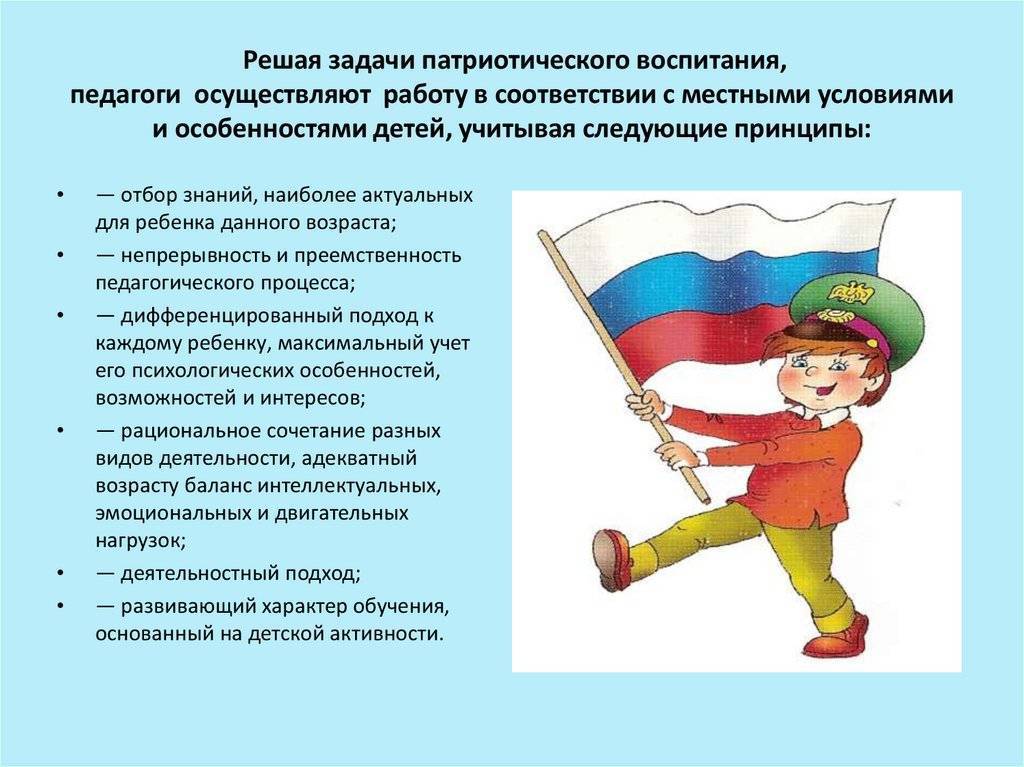 Решая задачи патриотического воспитания, педагоги осуществляют работу в соответствии с местными условиями и особенностями детей, учитывая следующие принципы:

• — отбор знаний, наиболее актуальных для ребенка данного возраста;
• — непрерывность и преемственность педагогического процесса;
• — дифференцированный подход к каждому ребенку, максимальный учет его психологических особенностей, возможностей и интересов;
• — рациональное сочетание разных видов деятельности, адекватный возрасту баланс интеллектуальных, эмоциональных и двигательных нагрузок;
• — деятельностный подход;
• — развивающий характер обучения, основанный на детской активности.